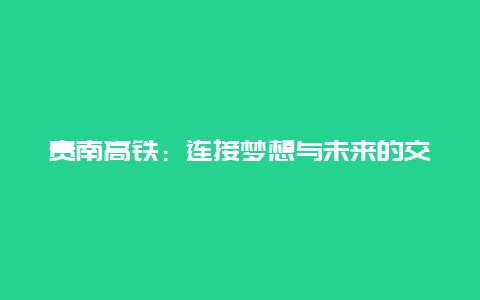 贵南高铁：连接梦想与未来的交